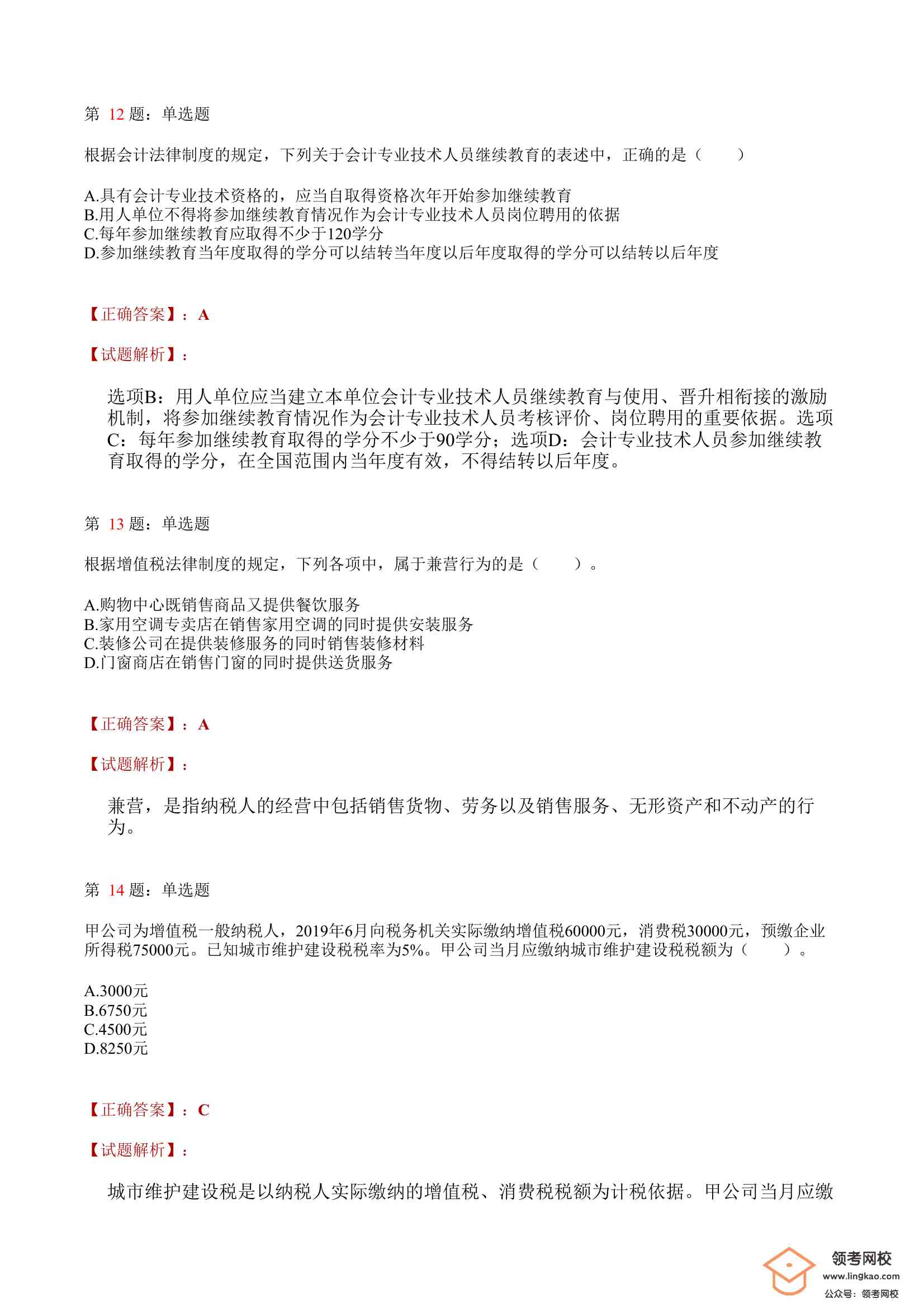 第 12 题：单选题

根据会计法律制度的规定，下列关于会计专业技术人员继续教育的表述中，正确的是（　　）

A.具有会计专业技术资格的，应当自取得资格次年开始参加继续教育
B.用人单位不得将参加继续教育情况作为会计专业技术人员岗位聘用的依据
C.每年参加继续教育应取得不少于120学分
D.参加继续教育当年度取得的学分可以结转当年度以后年度取得的学分可以结转以后年度

【正确答案】：A

【试题解析】：

选项B：用人单位应当建立本单位会计专业技术人员继续教育与使用、晋升相衔接的激励机制，将参加继续教育情况作为会计专业技术人员考核评价、岗位聘用的重要依据。选项C：每年参加继续教育取得的学分不少于90学分；选项D：会计专业技术人员参加继续教育取得的学分，在全国范围内当年度有效，不得结转以后年度。

第 13 题：单选题

根据增值税法律制度的规定，下列各项中，属于兼营行为的是（　　）。

A.购物中心既销售商品又提供餐饮服务
B.家用空调专卖店在销售家用空调的同时提供安装服务
C.装修公司在提供装修服务的同时销售装修材料
D.门窗商店在销售门窗的同时提供送货服务

【正确答案】：A

【试题解析】：

兼营，是指纳税人的经营中包括销售货物、劳务以及销售服务、无形资产和不动产的行为。

第 14 题：单选题

甲公司为增值税一般纳税人，2019年6月向税务机关实际缴纳增值税60000元，消费税30000元，预缴企业所得税75000元。已知城市维护建设税税率为5%。甲公司当月应缴纳城市维护建设税税额为（　　）。

A.3000元
B.6750元
C.4500元
D.8250元

【正确答案】：C

【试题解析】：

城市维护建设税是以纳税人实际缴纳的增值税、消费税税额为计税依据。甲公司当月应缴

领考网校
www.lingkao.com
公众号：领考网校